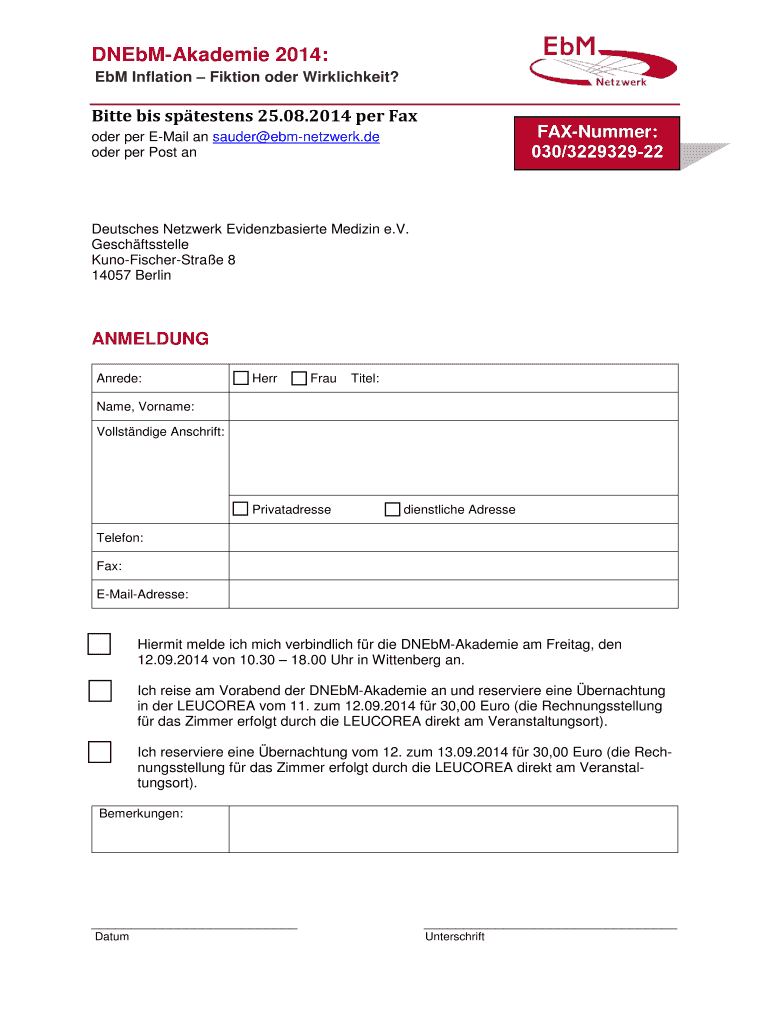 DNEbM-Akademie 2014:
EbM Inflation – Fiktion oder Wirklichkeit?

EbM
Netzwerk

Bitte bis spätestens 25.08.2014 per Fax
oder per E-Mail an sauder@ebm-netzwerk.de
oder per Post an

FAX-Nummer:
030/3229329-22

Deutsches Netzwerk Evidenzbasierte Medizin e.V.
Geschäftsstelle
Kuno-Fischer-Straße 8
14057 Berlin

ANMELDUNG

| Anrede: | ☐ Herr ☐ Frau Titel: |
|---|---|
| Name, Vorname: | |
| Vollständige Anschrift: | ☐ Privatadresse ☐ dienstliche Adresse |
| Telefon: | |
| Fax: | |
| E-Mail-Adresse: | |

☐ Hiermit melde ich mich verbindlich für die DNEbM-Akademie am Freitag, den 12.09.2014 von 10.30 – 18.00 Uhr in Wittenberg an.

☐ Ich reise am Vorabend der DNEbM-Akademie an und reserviere eine Übernachtung in der LEUCOREA vom 11. zum 12.09.2014 für 30,00 Euro (die Rechnungsstellung für das Zimmer erfolgt durch die LEUCOREA direkt am Veranstaltungsort).

☐ Ich reserviere eine Übernachtung vom 12. zum 13.09.2014 für 30,00 Euro (die Rechnungsstellung für das Zimmer erfolgt durch die LEUCOREA direkt am Veranstaltungsort).

| Bemerkungen: | |
|---|---|

Datum

Unterschrift